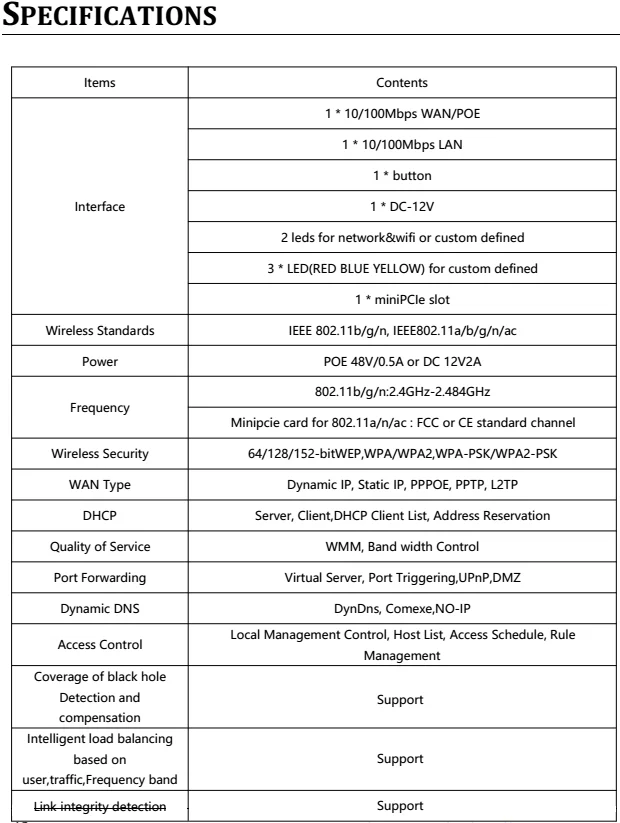 SPECIFICATIONS

| Items | Contents |
|---|---|
| Interface | 1 * 10/100Mbps WAN/POE |
| | 1 * 10/100Mbps LAN |
| | 1 * button |
| | 1 * DC-12V |
| | 2 leds for network&wifi or custom defined |
| | 3 * LED(RED BLUE YELLOW) for custom defined |
| | 1 * miniPCIe slot |
| Wireless Standards | IEEE 802.11b/g/n, IEEE802.11a/b/g/n/ac |
| Power | POE 48V/0.5A or DC 12V2A |
| Frequency | 802.11b/g/n:2.4GHz-2.484GHz |
| | Minipcie card for 802.11a/n/ac : FCC or CE standard channel |
| Wireless Security | 64/128/152-bitWEP,WPA/WPA2,WPA-PSK/WPA2-PSK |
| WAN Type | Dynamic IP, Static IP, PPPOE, PPTP, L2TP |
| DHCP | Server, Client,DHCP Client List, Address Reservation |
| Quality of Service | WMM, Band width Control |
| Port Forwarding | Virtual Server, Port Triggering,UPnP,DMZ |
| Dynamic DNS | DynDns, Comexe,NO-IP |
| Access Control | Local Management Control, Host List, Access Schedule, Rule Management |
| Coverage of black hole Detection and compensation | Support |
| Intelligent load balancing based on user,traffic,Frequency band | Support |
| Link integrity detection | Support |